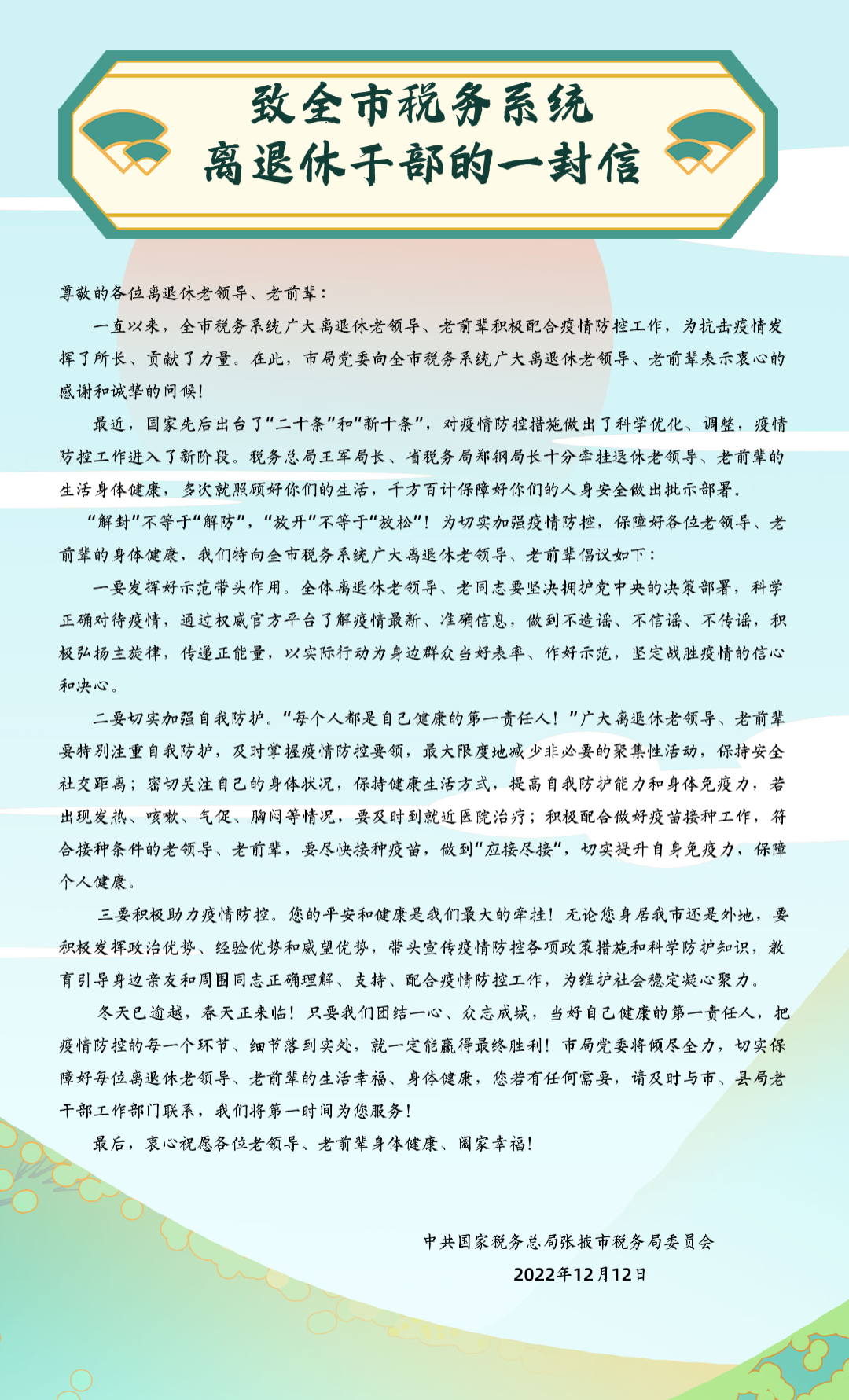 致全市税务系统
离退休干部的一封信

尊敬的各位离退休老领导、老前辈：

一直以来，全市税务系统广大离退休老领导、老前辈积极配合疫情防控工作，为抗击疫情发挥了所长、贡献了力量。在此，市局党委向全市税务系统广大离退休老领导、老前辈表示衷心的感谢和诚挚的问候！

最近，国家先后出台了“二十条”和“新十条”，对疫情防控措施做出了科学优化、调整，疫情防控工作进入了新阶段。税务总局王军局长、省税务局郑钢局长十分牵挂退休老领导、老前辈的生活身体健康，多次就照顾好你们的生活，千方百计保障好你们的人身安全做出批示部署。

“解封”不等于“解防”，“放开”不等于“放松”！为切实加强疫情防控，保障好各位老领导、老前辈的身体健康，我们特向全市税务系统广大离退休老领导、老前辈倡议如下：

一要发挥好示范带头作用。全体离退休老领导、老同志要坚决拥护党中央的决策部署，科学正确对待疫情，通过权威官方平台了解疫情最新、准确信息，做到不造谣、不信谣、不传谣，积极弘扬主旋律，传递正能量，以实际行动为身边群众当好表率、作好示范，坚定战胜疫情的信心和决心。

二要切实加强自我防护。“每个人都是自己健康的第一责任人！”广大离退休老领导、老前辈要特别注重自我防护，及时掌握疫情防控要领，最大限度地减少非必要的聚集性活动，保持安全社交距离；密切关注自己的身体状况，保持健康生活方式，提高自我防护能力和身体免疫力，若出现发热、咳嗽、气促、胸闷等情况，要及时到就近医院治疗；积极配合做好疫苗接种工作，符合接种条件的老领导、老前辈，要尽快接种疫苗，做到“应接尽接”，切实提升自身免疫力，保障个人健康。

三要积极助力疫情防控。您的平安和健康是我们最大的牵挂！无论您身居我市还是外地，要积极发挥政治优势、经验优势和威望优势，带头宣传疫情防控各项政策措施和科学防护知识，教育引导身边亲友和周围同志正确理解、支持、配合疫情防控工作，为维护社会稳定凝心聚力。

冬天已逾越，春天正来临！只要我们团结一心、众志成城，当好自己健康的第一责任人，把疫情防控的每一个环节、细节落到实处，就一定能赢得最终胜利！市局党委将倾尽全力，切实保障好每位离退休老领导、老前辈的生活幸福、身体健康，您若有任何需要，请及时与市、县局老干部工作部门联系，我们将第一时间为您服务！

最后，衷心祝愿各位老领导、老前辈身体健康、阖家幸福！

中共国家税务总局张掖市税务局委员会
2022年12月12日